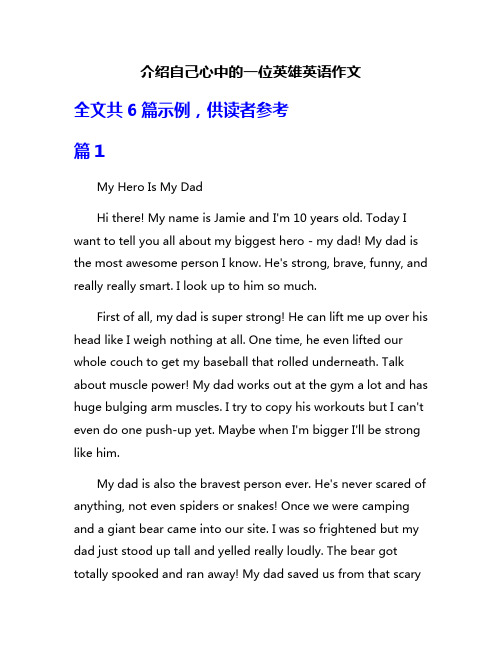 介绍自己心中的一位英雄英语作文

全文共 6 篇示例，供读者参考

篇 1

My Hero Is My Dad

Hi there! My name is Jamie and I'm 10 years old. Today I want to tell you all about my biggest hero - my dad! My dad is the most awesome person I know. He's strong, brave, funny, and really really smart. I look up to him so much.

First of all, my dad is super strong! He can lift me up over his head like I weigh nothing at all. One time, he even lifted our whole couch to get my baseball that rolled underneath. Talk about muscle power! My dad works out at the gym a lot and has huge bulging arm muscles. I try to copy his workouts but I can't even do one push-up yet. Maybe when I'm bigger I'll be strong like him.

My dad is also the bravest person ever. He's never scared of anything, not even spiders or snakes! Once we were camping and a giant bear came into our site. I was so frightened but my dad just stood up tall and yelled really loudly. The bear got totally spooked and ran away! My dad saved us from that scary